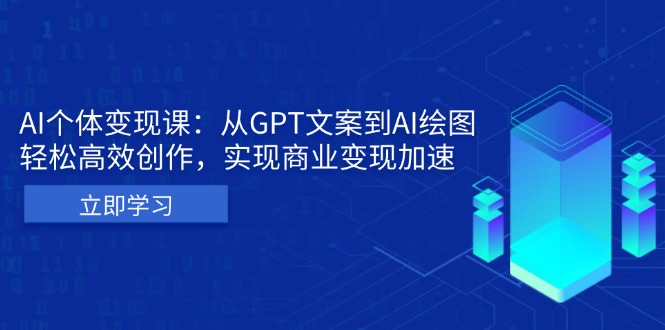 AI个体变现课：从GPT文案到AI绘图
轻松高效创作，实现商业变现加速

立即学习